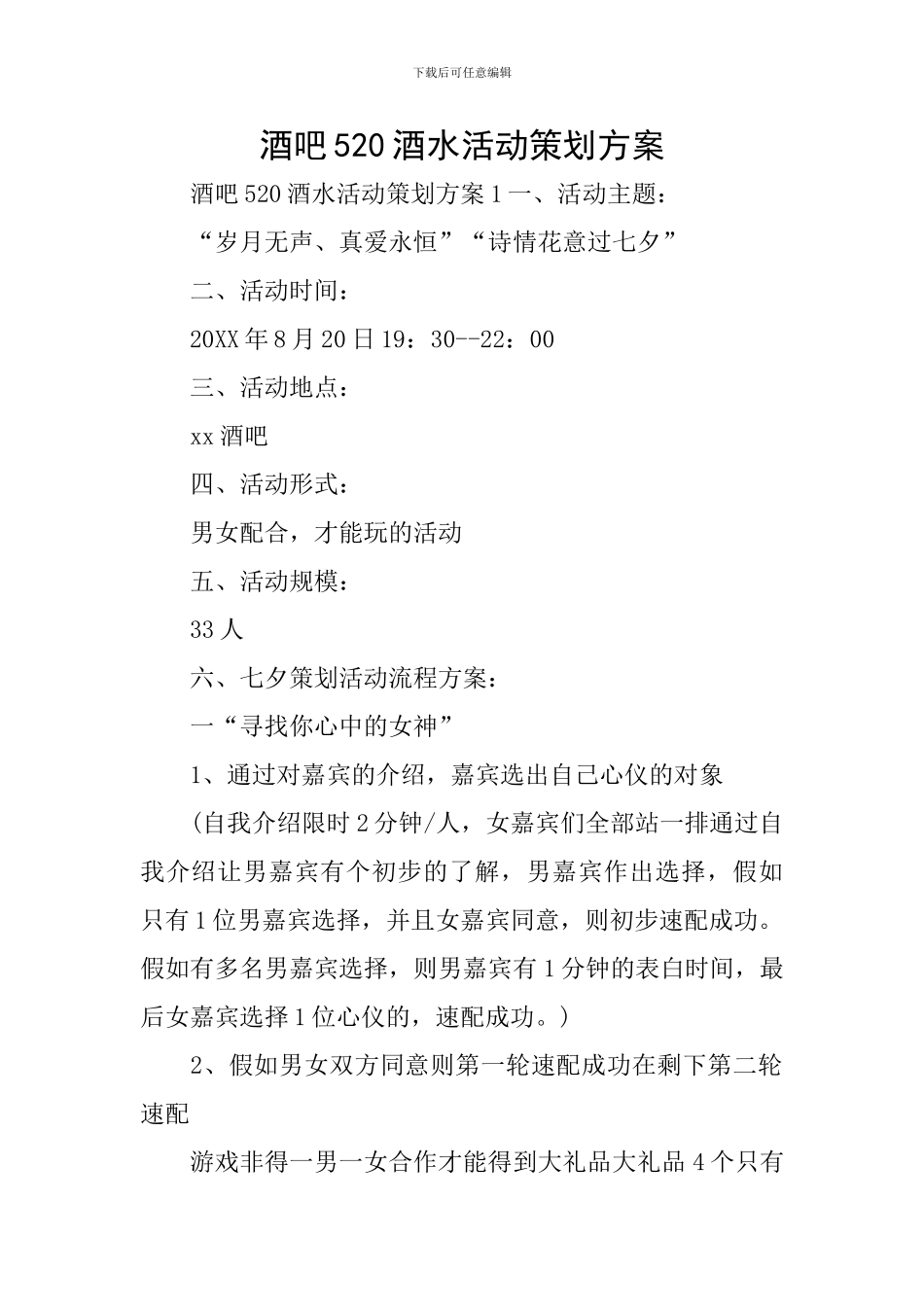 下载后可任意编辑

酒吧520酒水活动策划方案

酒吧520酒水活动策划方案1一、活动主题：

“岁月无声、真爱永恒”“诗情花意过七夕”

二、活动时间：

20XX年8月20日19：30--22：00

三、活动地点：

xx酒吧

四、活动形式：

男女配合，才能玩的活动

五、活动规模：

33人

六、七夕策划活动流程方案：

一“寻找你心中的女神”

1、通过对嘉宾的介绍，嘉宾选出自己心仪的对象

(自我介绍限时2分钟/人，女嘉宾们全部站一排通过自我介绍让男嘉宾有个初步的了解，男嘉宾作出选择，假如只有1位男嘉宾选择，并且女嘉宾同意，则初步速配成功。假如有多名男嘉宾选择，则男嘉宾有1分钟的表白时间，最后女嘉宾选择1位心仪的，速配成功。)

2、假如男女双方同意则第一轮速配成功在剩下第二轮速配

游戏非得一男一女合作才能得到大礼品大礼品4个只有